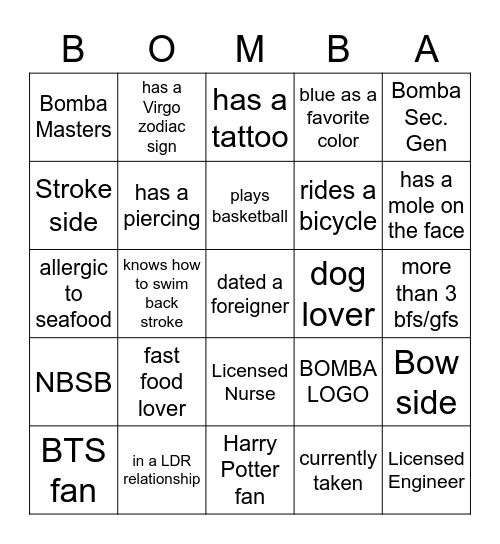 | B | O | M | B | A |
|---|---|---|---|---|
| Bomba Masters | has a Virgo zodiac sign | has a tattoo | blue as a favorite color | Bomba Sec. Gen |
| Stroke side | has a piercing | plays basketball | rides a bicycle | has a mole on the face |
| allergic to seafood | knows how to swim back stroke | dated a foreigner | dog lover | more than 3 bfs/gfs |
| NBSB | fast food lover | Licensed Nurse | BOMBA LOGO | Bow side |
| BTS fan | in a LDR relationship | Harry Potter fan | currently taken | Licensed Engineer |